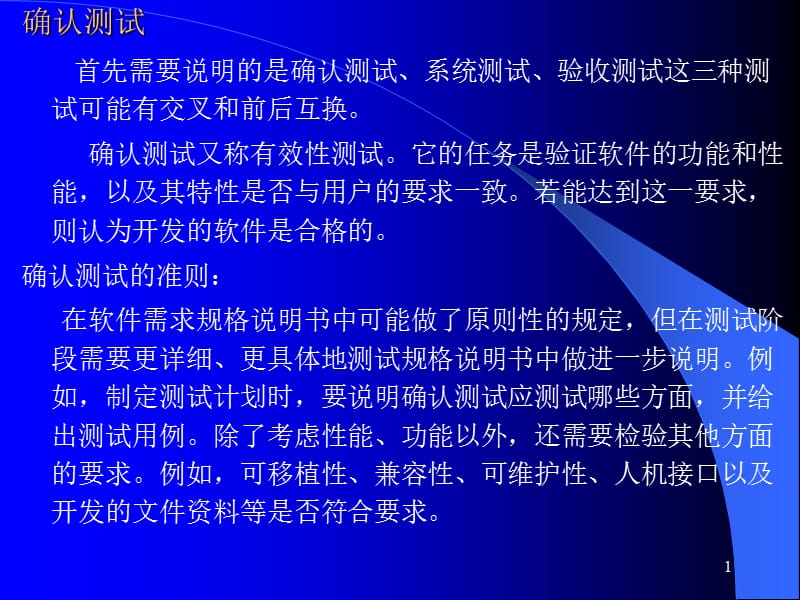 确认测试

首先需要说明的是确认测试、系统测试、验收测试这三种测试可能有交叉和前后互换。

确认测试又称有效性测试。它的任务是验证软件的功能和性能，以及其特性是否与用户的要求一致。若能达到这一要求，则认为开发的软件是合格的。

确认测试的准则：

在软件需求规格说明书中可能做了原则性的规定，但在测试阶段需要更详细、更具体地测试规格说明书中做进一步说明。例如，制定测试计划时，要说明确认测试应测试哪些方面，并给出测试用例。除了考虑性能、功能以外，还需要检验其他方面的要求。例如，可移植性、兼容性、可维护性、人机接口以及开发的文件资料等是否符合要求。

1